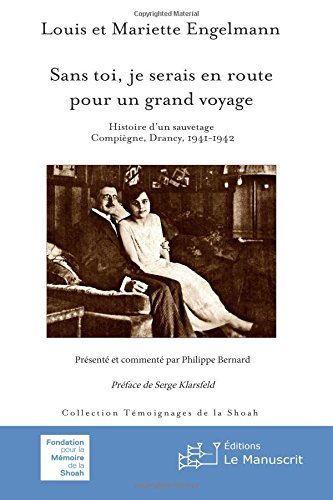 Copyrighted Material

Louis et Mariette Engelmann

Sans toi, je serais en route pour un grand voyage

Histoire d'un sauvetage
Compiègne, Drancy, 1941-1942

Présenté et commenté par Philippe Bernard

Préface de Serge Klarsfeld

Collection Témoignages de la Shoah

Fondation pour la Mémoire de la Shoah

Éditions Le Manuscrit